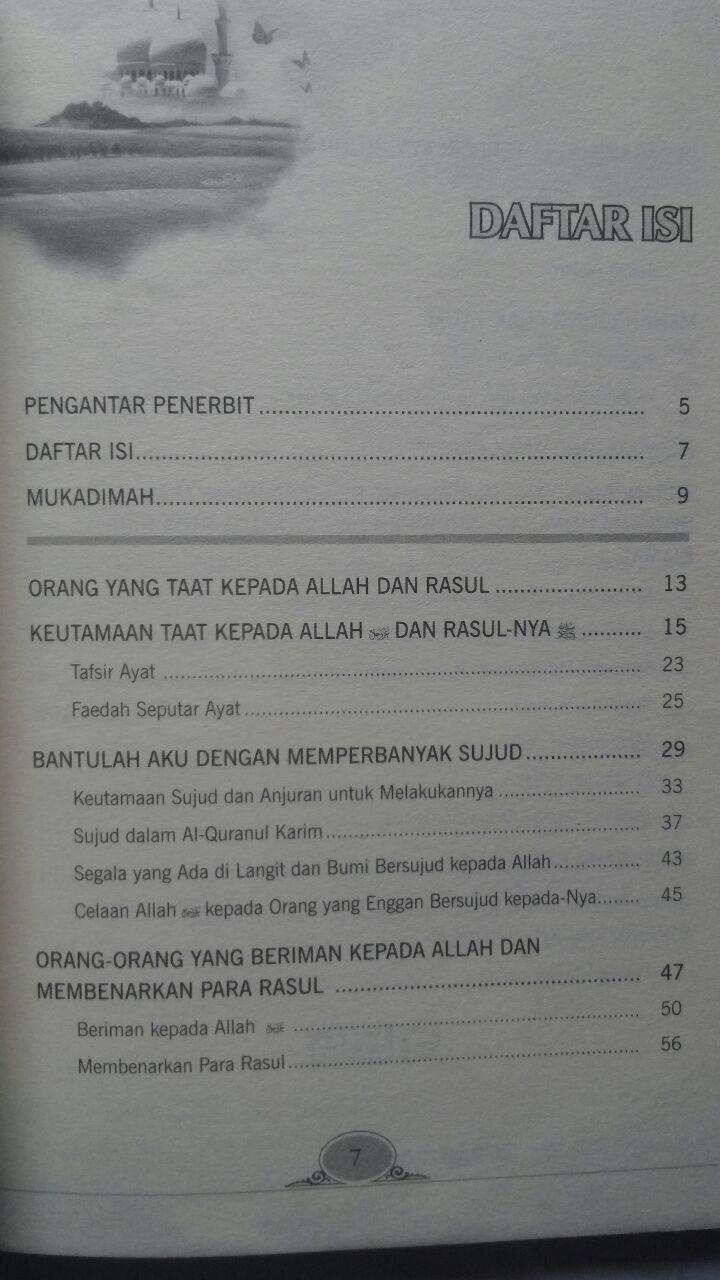 DAFTAR ISI

PENGANTAR PENERBIT 5

DAFTAR ISI 7

MUKADIMAH 9

ORANG YANG TAAT KEPADA ALLAH DAN RASUL 13

KEUTAMAAN TAAT KEPADA ALLAH ﷻ DAN RASUL-NYA ﷺ 15

Tafsir Ayat 23

Faedah Seputar Ayat 25

BANTULAH AKU DENGAN MEMPERBANYAK SUJUD 29

Keutamaan Sujud dan Anjuran untuk Melakukannya 33

Sujud dalam Al-Quranul Karim 37

Segala yang Ada di Langit dan Bumi Bersujud kepada Allah 43

Celaan Allah ﷻ kepada Orang yang Enggan Bersujud kepada-Nya 45

ORANG-ORANG YANG BERIMAN KEPADA ALLAH DAN MEMBENARKAN PARA RASUL 47

Beriman kepada Allah ﷻ 50

Membenarkan Para Rasul 56

7